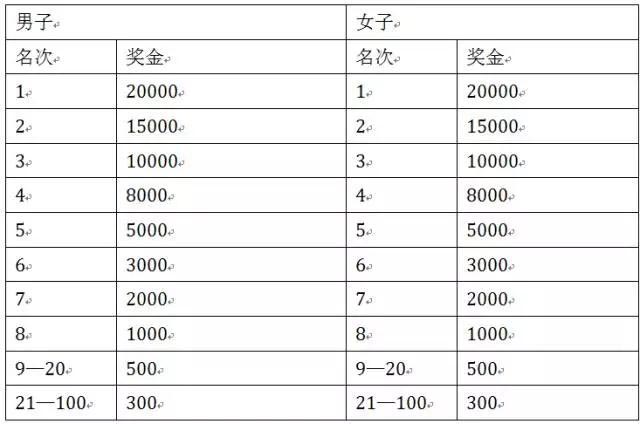 | 男子 | | 女子 | |
|---|---|---|---|
| 名次 | 奖金 | 名次 | 奖金 |
| 1 | 20000 | 1 | 20000 |
| 2 | 15000 | 2 | 15000 |
| 3 | 10000 | 3 | 10000 |
| 4 | 8000 | 4 | 8000 |
| 5 | 5000 | 5 | 5000 |
| 6 | 3000 | 6 | 3000 |
| 7 | 2000 | 7 | 2000 |
| 8 | 1000 | 8 | 1000 |
| 9—20 | 500 | 9—20 | 500 |
| 21—100 | 300 | 21—100 | 300 |